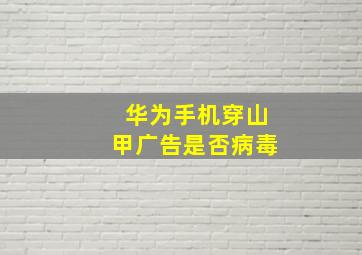 华为手机穿山甲广告是否病毒